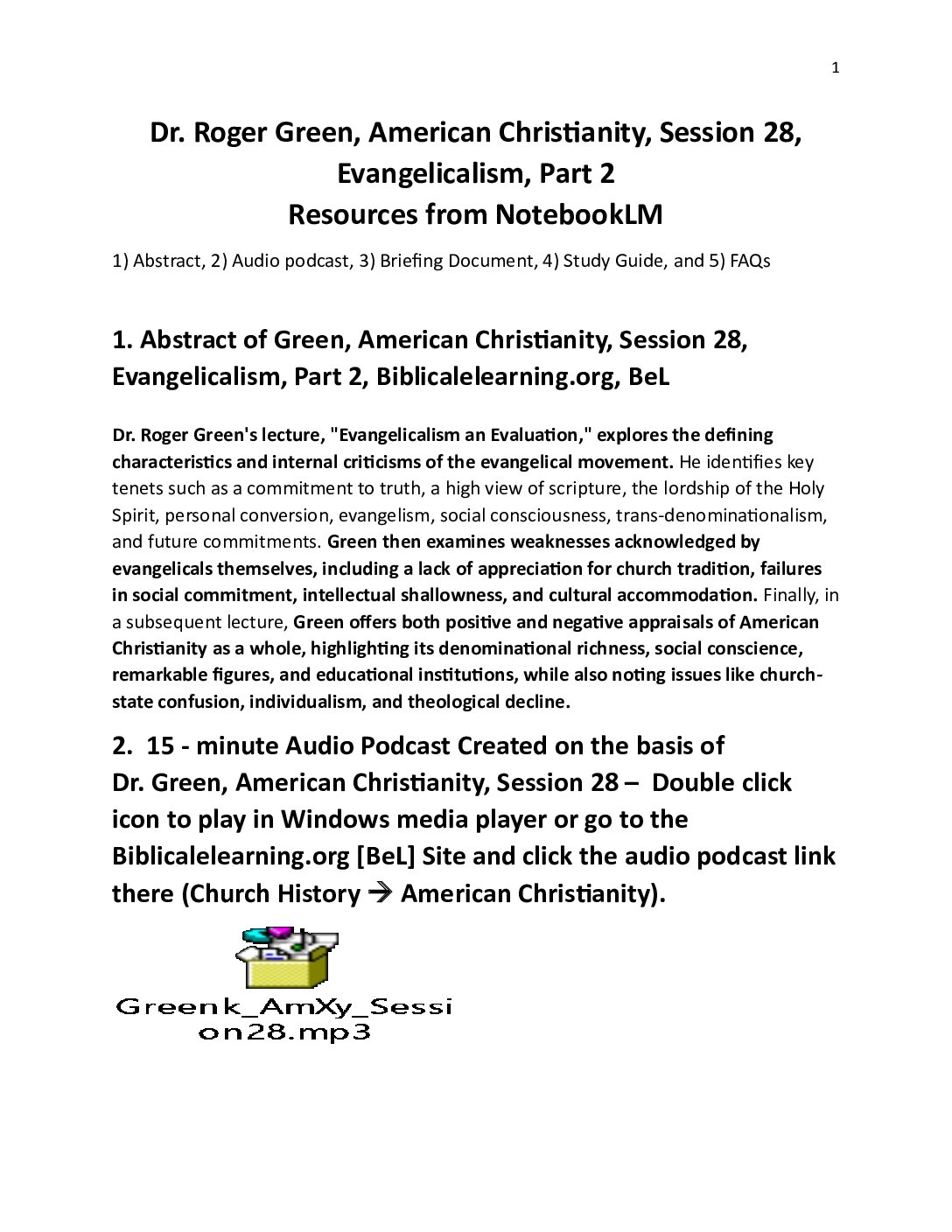 1

Dr. Roger Green, American Christianity, Session 28, Evangelicalism, Part 2
Resources from NotebookLM

1) Abstract, 2) Audio podcast, 3) Briefing Document, 4) Study Guide, and 5) FAQs

1. Abstract of Green, American Christianity, Session 28, Evangelicalism, Part 2, Biblicalelearning.org, BeL

Dr. Roger Green's lecture, "Evangelicalism an Evaluation," explores the defining characteristics and internal criticisms of the evangelical movement. He identifies key tenets such as a commitment to truth, a high view of scripture, the lordship of the Holy Spirit, personal conversion, evangelism, social consciousness, trans-denominationalism, and future commitments. Green then examines weaknesses acknowledged by evangelicals themselves, including a lack of appreciation for church tradition, failures in social commitment, intellectual shallowness, and cultural accommodation. Finally, in a subsequent lecture, Green offers both positive and negative appraisals of American Christianity as a whole, highlighting its denominational richness, social conscience, remarkable figures, and educational institutions, while also noting issues like church-state confusion, individualism, and theological decline.

2. 15 - minute Audio Podcast Created on the basis of Dr. Green, American Christianity, Session 28 – Double click icon to play in Windows media player or go to the Biblicalelearning.org [BeL] Site and click the audio podcast link there (Church History → American Christianity).

Greenk_AmXy_Session28.mp3